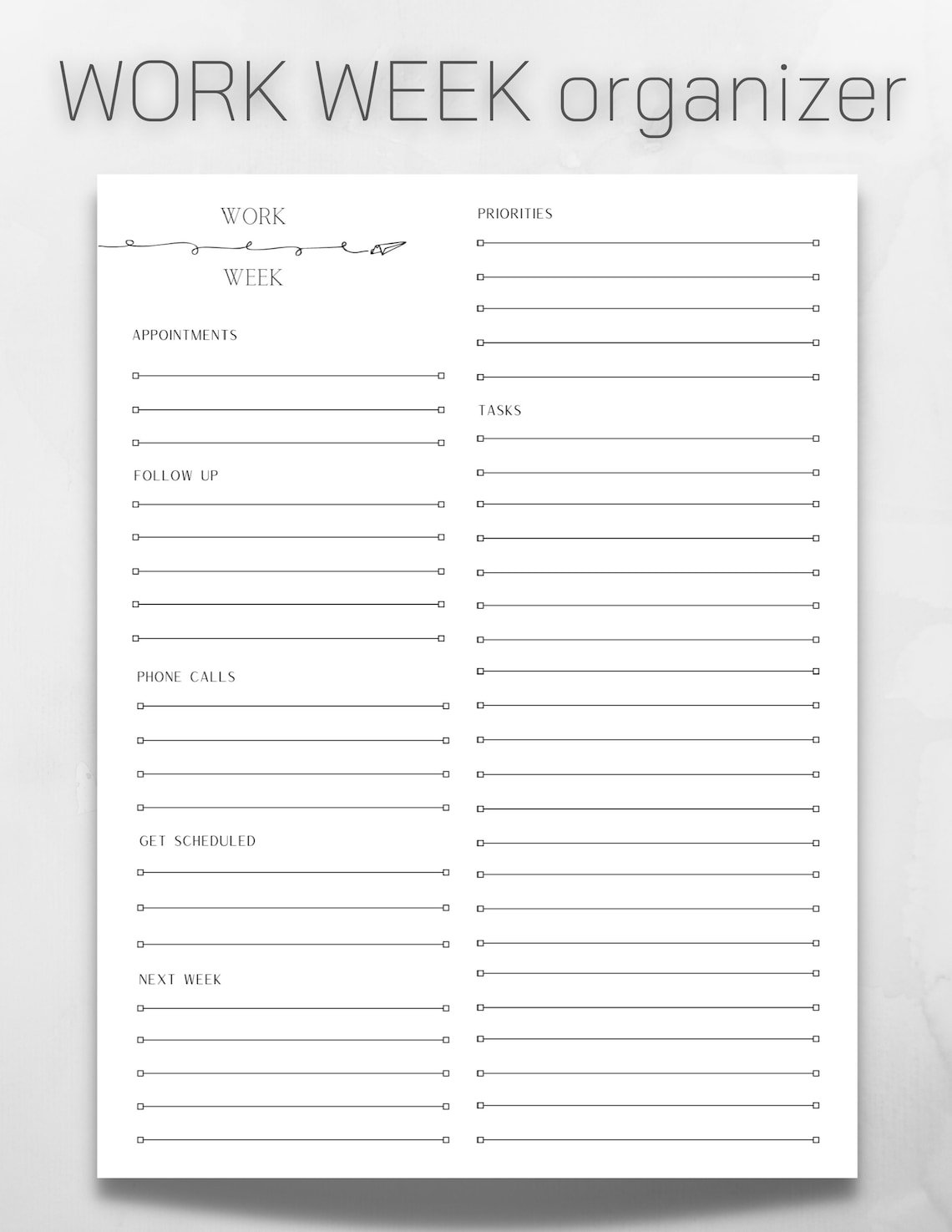 WORK WEEK organizer

WORK

WEEK

APPOINTMENTS

FOLLOW UP

PHONE CALLS

GET SCHEDULED

NEXT WEEK

PRIORITIES

TASKS